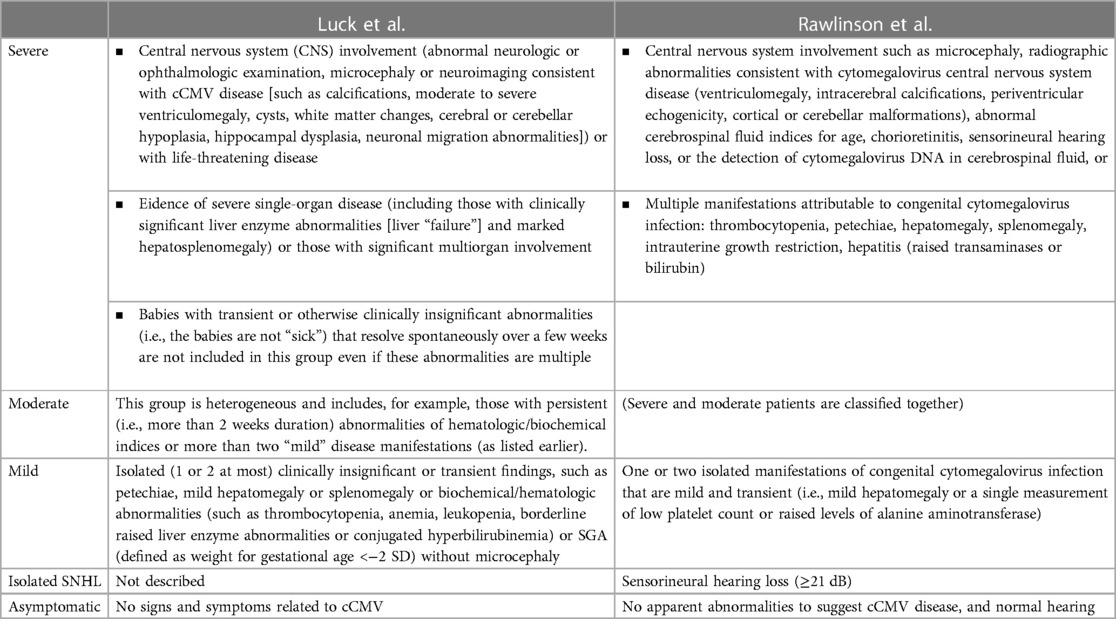 | | Luck et al. | Rawlinson et al. |
|---|---|---|
| Severe | ■ Central nervous system (CNS) involvement (abnormal neurologic or ophthalmologic examination, microcephaly or neuroimaging consistent with cCMV disease [such as calcifications, moderate to severe ventriculomegaly, cysts, white matter changes, cerebral or cerebellar hypoplasia, hippocampal dysplasia, neuronal migration abnormalities]) or with life-threatening disease | ■ Central nervous system involvement such as microcephaly, radiographic abnormalities consistent with cytomegalovirus central nervous system disease (ventriculomegaly, intracerebral calcifications, periventricular echogenicity, cortical or cerebellar malformations), abnormal cerebrospinal fluid indices for age, chorioretinitis, sensorineural hearing loss, or the detection of cytomegalovirus DNA in cerebrospinal fluid, or |
| | ■ Eidence of severe single-organ disease (including those with clinically significant liver enzyme abnormalities [liver "failure"] and marked hepatosplenomegaly) or those with significant multiorgan involvement | ■ Multiple manifestations attributable to congenital cytomegalovirus infection: thrombocytopenia, petechiae, hepatomegaly, splenomegaly, intrauterine growth restriction, hepatitis (raised transaminases or bilirubin) |
| | ■ Babies with transient or otherwise clinically insignificant abnormalities (i.e., the babies are not "sick") that resolve spontaneously over a few weeks are not included in this group even if these abnormalities are multiple | |
| Moderate | This group is heterogeneous and includes, for example, those with persistent (i.e., more than 2 weeks duration) abnormalities of hematologic/biochemical indices or more than two "mild" disease manifestations (as listed earlier). | (Severe and moderate patients are classified together) |
| Mild | Isolated (1 or 2 at most) clinically insignificant or transient findings, such as petechiae, mild hepatomegaly or splenomegaly or biochemical/hematologic abnormalities (such as thrombocytopenia, anemia, leukopenia, borderline raised liver enzyme abnormalities or conjugated hyperbilirubinemia) or SGA (defined as weight for gestational age <−2 SD) without microcephaly | One or two isolated manifestations of congenital cytomegalovirus infection that are mild and transient (i.e., mild hepatomegaly or a single measurement of low platelet count or raised levels of alanine aminotransferase) |
| Isolated SNHL | Not described | Sensorineural hearing loss (≥21 dB) |
| Asymptomatic | No signs and symptoms related to cCMV | No apparent abnormalities to suggest cCMV disease, and normal hearing |